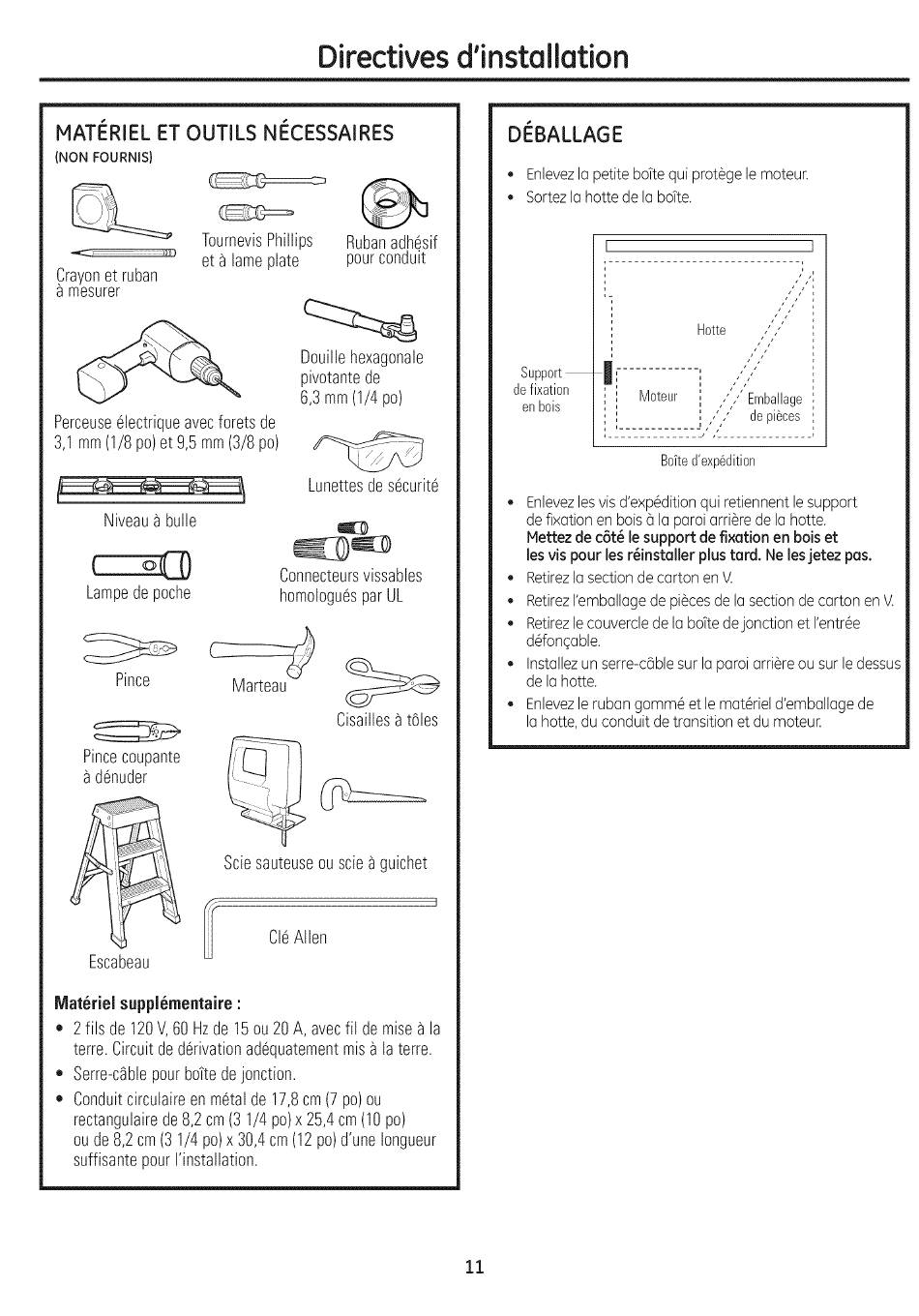 Directives d'installation

MATÉRIEL ET OUTILS NÉCESSAIRES
(NON FOURNIS)

Crayon et ruban à mesurer

Tournevis Phillips et à lame plate

Ruban adhésif pour conduit

Douille hexagonale pivotante de 6,3 mm (1/4 po)

Perceuse électrique avec forets de 3,1 mm (1/8 po) et 9,5 mm (3/8 po)

Lunettes de sécurité

Niveau à bulle

Connecteurs vissables homologués par UL

Lampe de poche

Pince

Marteau

Cisailles à tôles

Pince coupante à dénuder

Scie sauteuse ou scie à guichet

Clé Allen

Escabeau

Matériel supplémentaire :
• 2 fils de 120 V, 60 Hz de 15 ou 20 A, avec fil de mise à la terre. Circuit de dérivation adéquatement mis à la terre.
• Serre-câble pour boîte de jonction.
• Conduit circulaire en métal de 17,8 cm (7 po) ou rectangulaire de 8,2 cm (3 1/4 po) x 25,4 cm (10 po) ou de 8,2 cm (3 1/4 po) x 30,4 cm (12 po) d'une longueur suffisante pour l'installation.

DÉBALLAGE
• Enlevez la petite boîte qui protège le moteur.
• Sortez la hotte de la boîte.

Hotte
Support de fixation en bois
Moteur
Emballage de pièces
Boîte d'expédition

• Enlevez les vis d'expédition qui retiennent le support de fixation en bois à la paroi arrière de la hotte. Mettez de côté le support de fixation en bois et les vis pour les réinstaller plus tard. Ne les jetez pas.
• Retirez la section de carton en V.
• Retirez l'emballage de pièces de la section de carton en V.
• Retirez le couvercle de la boîte de jonction et l'entrée défonçable.
• Installez un serre-câble sur la paroi arrière ou sur le dessus de la hotte.
• Enlevez le ruban gommé et le matériel d'emballage de la hotte, du conduit de transition et du moteur.

11